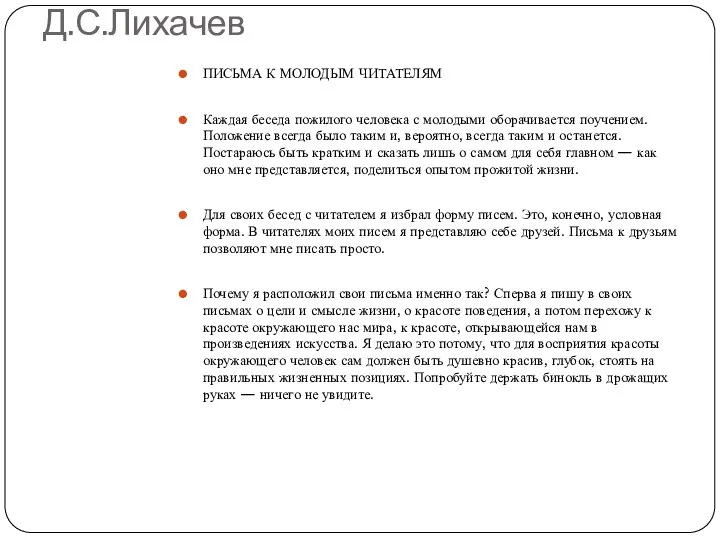 Д.С.Лихачев

ПИСЬМА К МОЛОДЫМ ЧИТАТЕЛЯМ

Каждая беседа пожилого человека с молодыми оборачивается поучением. Положение всегда было таким и, вероятно, всегда таким и останется. Постараюсь быть кратким и сказать лишь о самом для себя главном — как оно мне представляется, поделиться опытом прожитой жизни.

Для своих бесед с читателем я избрал форму писем. Это, конечно, условная форма. В читателях моих писем я представляю себе друзей. Письма к друзьям позволяют мне писать просто.

Почему я расположил свои письма именно так? Сперва я пишу в своих письмах о цели и смысле жизни, о красоте поведения, а потом перехожу к красоте окружающего нас мира, к красоте, открывающейся нам в произведениях искусства. Я делаю это потому, что для восприятия красоты окружающего человек сам должен быть душевно красив, глубок, стоять на правильных жизненных позициях. Попробуйте держать бинокль в дрожащих руках — ничего не увидите.